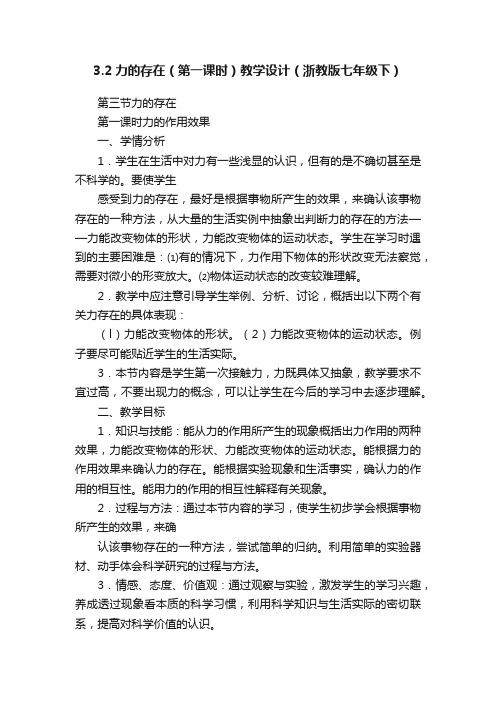 3.2 力的存在（第一课时）教学设计（浙教版七年级下）

第三节力的存在

第一课时力的作用效果

一、学情分析

1．学生在生活中对力有一些浅显的认识，但有的是不确切甚至是不科学的。要使学生

感受到力的存在，最好是根据事物所产生的效果，来确认该事物存在的一种方法，从大量的生活实例中抽象出判断力的存在的方法——力能改变物体的形状，力能改变物体的运动状态。学生在学习时遇到的主要困难是：(1)有的情况下，力作用下物体的形状改变无法察觉，需要对微小的形变放大。(2)物体运动状态的改变较难理解。

2．教学中应注意引导学生举例、分析、讨论，概括出以下两个有关力存在的具体表现：

（l）力能改变物体的形状。（2）力能改变物体的运动状态。例子要尽可能贴近学生的生活实际。

3．本节内容是学生第一次接触力，力既具体又抽象，教学要求不宜过高，不要出现力的概念，可以让学生在今后的学习中去逐步理解。

二、教学目标

1．知识与技能：能从力的作用所产生的现象概括出力作用的两种效果，力能改变物体的形状、力能改变物体的运动状态。能根据力的作用效果来确认力的存在。能根据实验现象和生活事实，确认力的作用的相互性。能用力的作用的相互性解释有关现象。

2．过程与方法：通过本节内容的学习，使学生初步学会根据事物所产生的效果，来确

认该事物存在的一种方法，尝试简单的归纳。利用简单的实验器材、动手体会科学研究的过程与方法。

3．情感、态度、价值观：通过观察与实验，激发学生的学习兴趣，养成透过现象看本质的科学习惯，利用科学知识与生活实际的密切联系，提高对科学价值的认识。